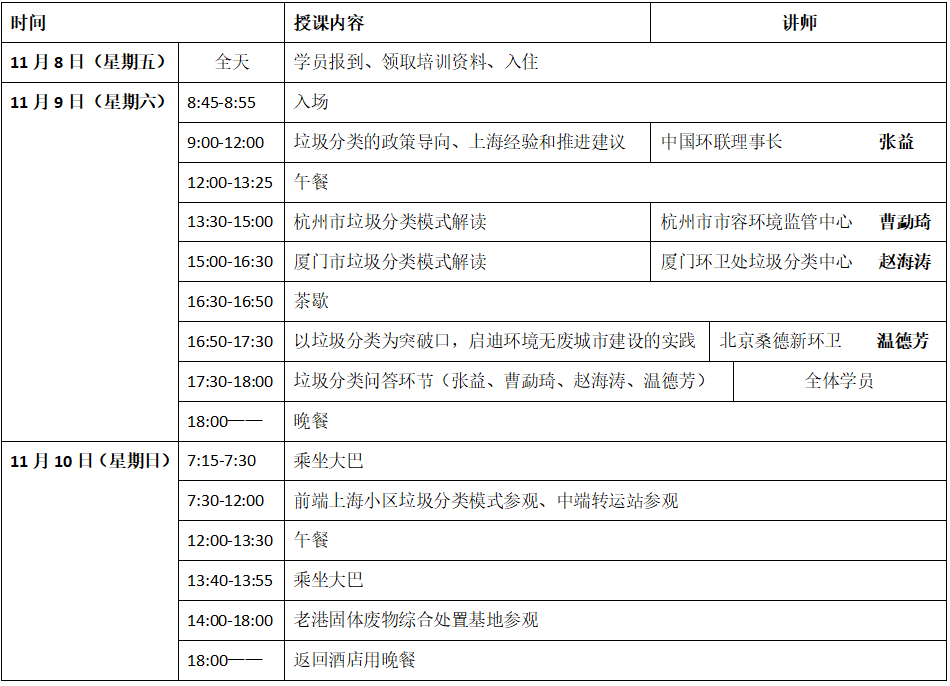 | 时间 |  | 授课内容 | 讲师 |
|---|---|---|---|
| 11月8日（星期五） | 全天 | 学员报到、领取培训资料、入住 |  |
| 11月9日（星期六） | 8:45-8:55 | 入场 |  |
|  | 9:00-12:00 | 垃圾分类的政策导向、上海经验和推进建议 | 中国环联理事长 张益 |
|  | 12:00-13:25 | 午餐 |  |
|  | 13:30-15:00 | 杭州市垃圾分类模式解读 | 杭州市市容环境监管中心 曹勐琦 |
|  | 15:00-16:30 | 厦门市垃圾分类模式解读 | 厦门环卫处垃圾分类中心 赵海涛 |
|  | 16:30-16:50 | 茶歇 |  |
|  | 16:50-17:30 | 以垃圾分类为突破口，启迪环境无废城市建设的实践 | 北京桑德新环卫 温德芳 |
|  | 17:30-18:00 | 垃圾分类问答环节（张益、曹勐琦、赵海涛、温德芳） | 全体学员 |
|  | 18:00—— | 晚餐 |  |
| 11月10日（星期日） | 7:15-7:30 | 乘坐大巴 |  |
|  | 7:30-12:00 | 前端上海小区垃圾分类模式参观、中端转运站参观 |  |
|  | 12:00-13:30 | 午餐 |  |
|  | 13:40-13:55 | 乘坐大巴 |  |
|  | 14:00-18:00 | 老港固体废物综合处置基地参观 |  |
|  | 18:00—— | 返回酒店用晚餐 |  |